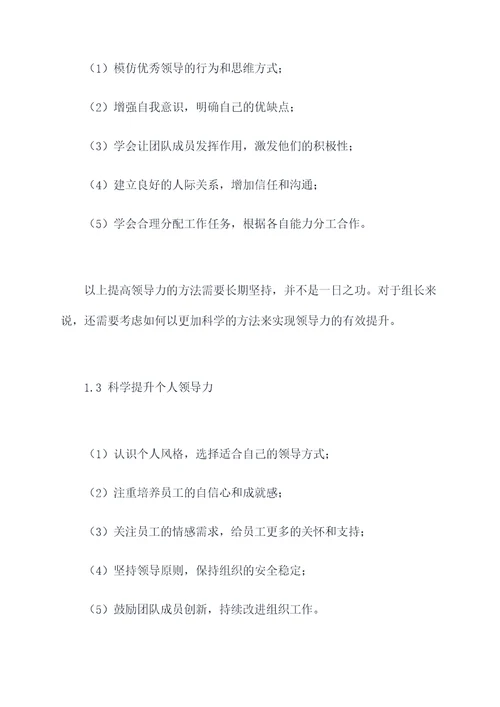 （1）模仿优秀领导的行为和思维方式；

（2）增强自我意识，明确自己的优缺点；

（3）学会让团队成员发挥作用，激发他们的积极性；

（4）建立良好的人际关系，增加信任和沟通；

（5）学会合理分配工作任务，根据各自能力分工合作。

以上提高领导力的方法需要长期坚持，并不是一日之功。对于组长来说，还需要考虑如何以更加科学的方法来实现领导力的有效提升。

1.3 科学提升个人领导力

（1）认识个人风格，选择适合自己的领导方式；

（2）注重培养员工的自信心和成就感；

（3）关注员工的情感需求，给员工更多的关怀和支持；

（4）坚持领导原则，保持组织的安全稳定；

（5）鼓励团队成员创新，持续改进组织工作。